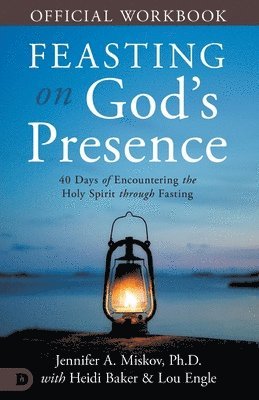 OFFICIAL WORKBOOK

FEASTING on God's Presence

40 Days of Encountering the Holy Spirit through Fasting

Jennifer A. Miskov, Ph.D.
with Heidi Baker & Lou Engle

D